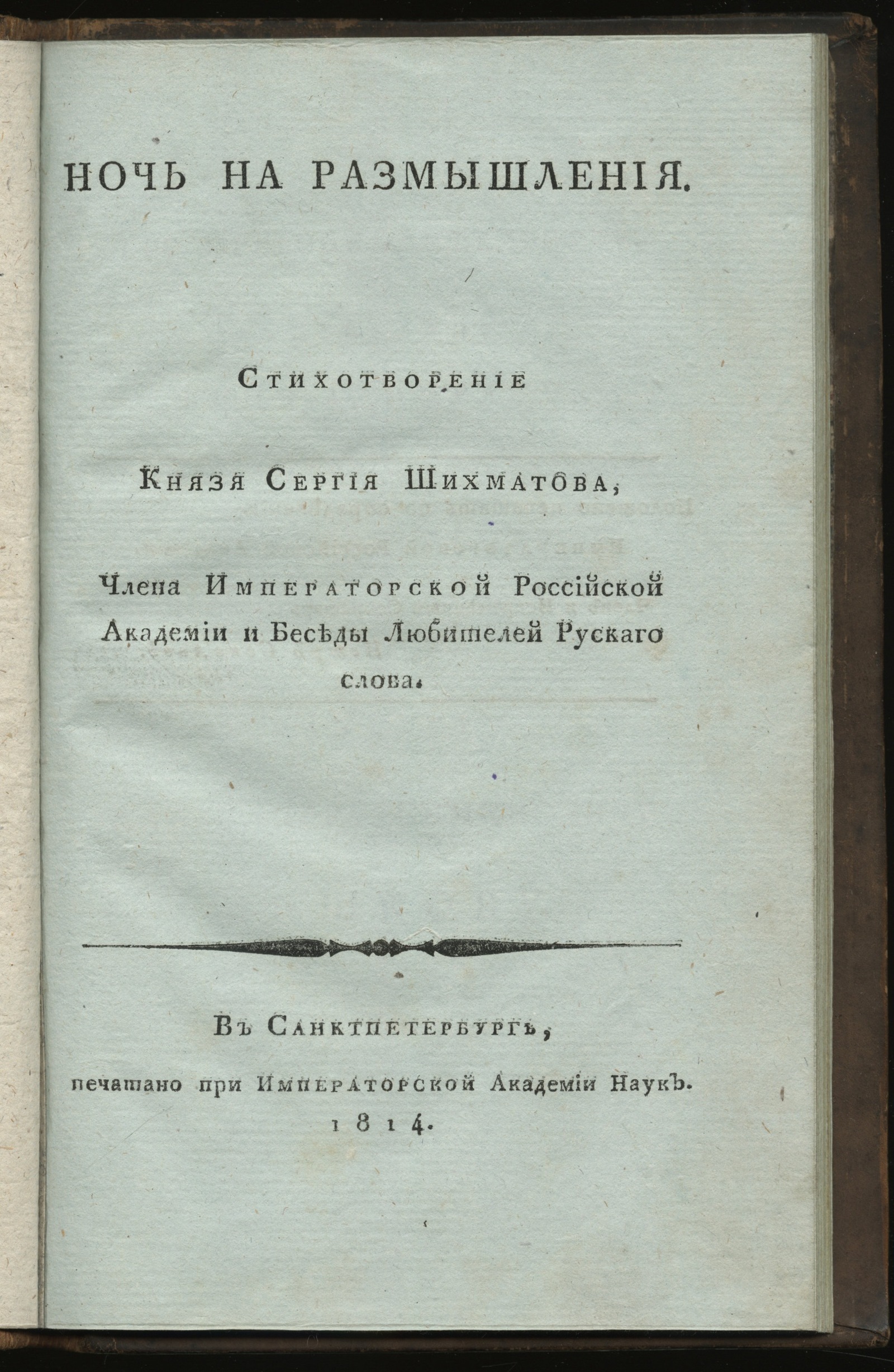 НОЧЬ НА РАЗМЫШЛЕНІЯ.

Стихотвореніе

Князя Сергія Шихматова,

Члена Императорской Россійской Академіи и Бесѣды Любителей Рускаго слова.

Въ Санктпетербургѣ,

печатано при Императорской Академіи Наукъ.

1814.